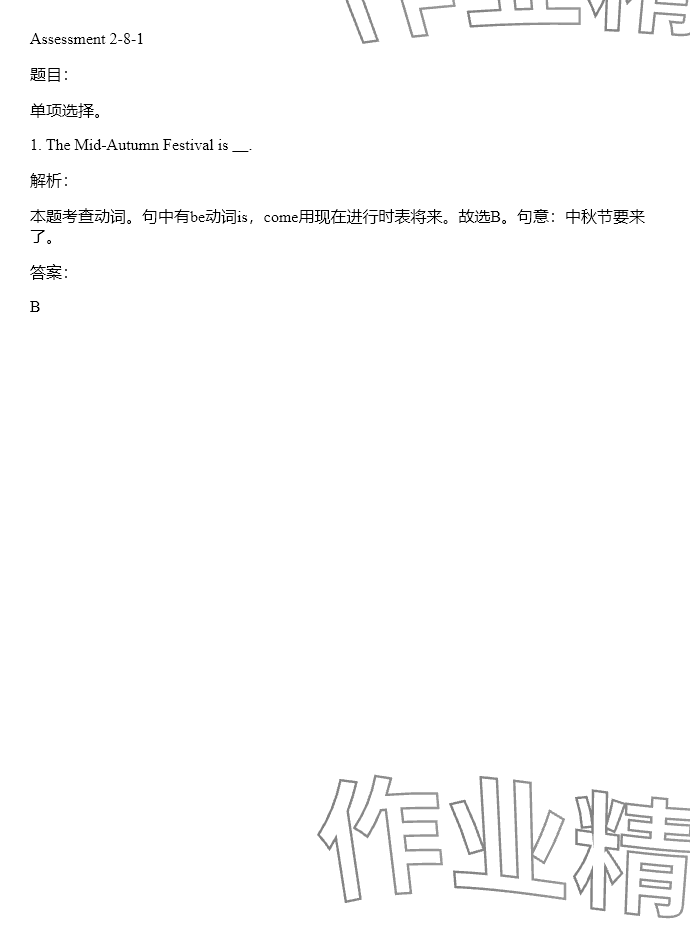 Assessment 2-8-1

题目:

单项选择。

1. The Mid-Autumn Festival is ____.

解析:

本题考查动词。句中有be动词is，come用现在进行时表将来。故选B。句意：中秋节要来了。

答案:

B

作业精